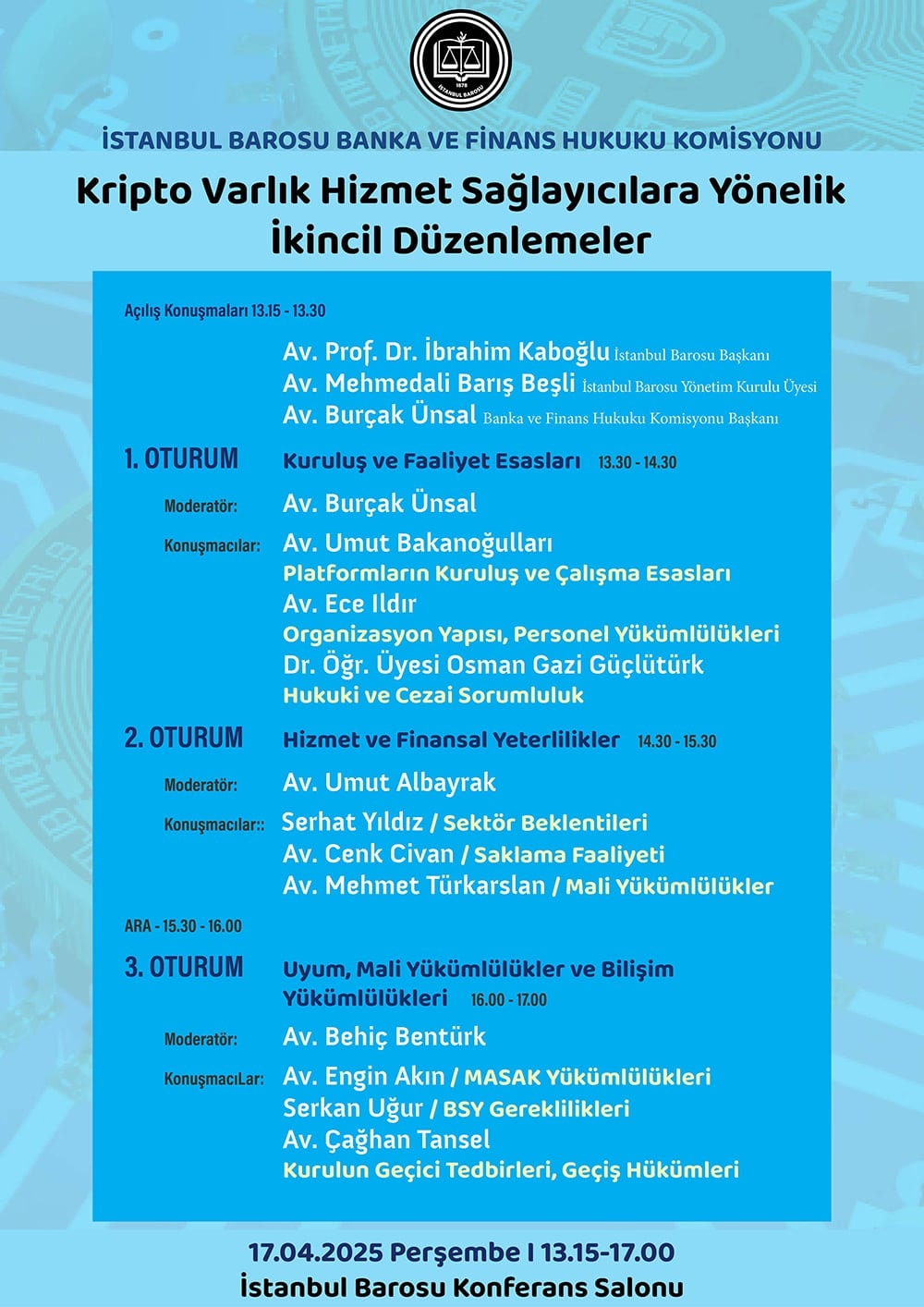 1878
İSTANBUL BAROSU

İSTANBUL BAROSU BANKA VE FİNANS HUKUKU KOMİSYONU

Kripto Varlık Hizmet Sağlayıcılara Yönelik İkincil Düzenlemeler

Açılış Konuşmaları 13.15 - 13.30

Av. Prof. Dr. İbrahim Kaboğlu İstanbul Barosu Başkanı
Av. Mehmedali Barış Beşli İstanbul Barosu Yönetim Kurulu Üyesi
Av. Burçak Ünsal Banka ve Finans Hukuku Komisyonu Başkanı

1. OTURUM Kuruluş ve Faaliyet Esasları 13.30 - 14.30

Moderatör: Av. Burçak Ünsal

Konuşmacılar: Av. Umut Bakanoğulları
Platformların Kuruluş ve Çalışma Esasları
Av. Ece Ildır
Organizasyon Yapısı, Personel Yükümlülükleri
Dr. Öğr. Üyesi Osman Gazi Güçlütürk
Hukuki ve Cezai Sorumluluk

2. OTURUM Hizmet ve Finansal Yeterlilikler 14.30 - 15.30

Moderatör: Av. Umut Albayrak

Konuşmacılar:: Serhat Yıldız / Sektör Beklentileri
Av. Cenk Civan / Saklama Faaliyeti
Av. Mehmet Türkarslan / Mali Yükümlülükler

ARA - 15.30 - 16.00

3. OTURUM Uyum, Mali Yükümlülükler ve Bilişim Yükümlülükleri 16.00 - 17.00

Moderatör: Av. Behiç Bentürk

KonuşmacıLar: Av. Engin Akın / MASAK Yükümlülükleri
Serkan Uğur / BSY Gereklilikleri
Av. Çağhan Tansel
Kurulun Geçici Tedbirleri, Geçiş Hükümleri

17.04.2025 Perşembe I 13.15-17.00
İstanbul Barosu Konferans Salonu